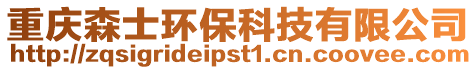 重庆森士环保科技有限公司
http://zqsigrideipst1.cn.coovee.com